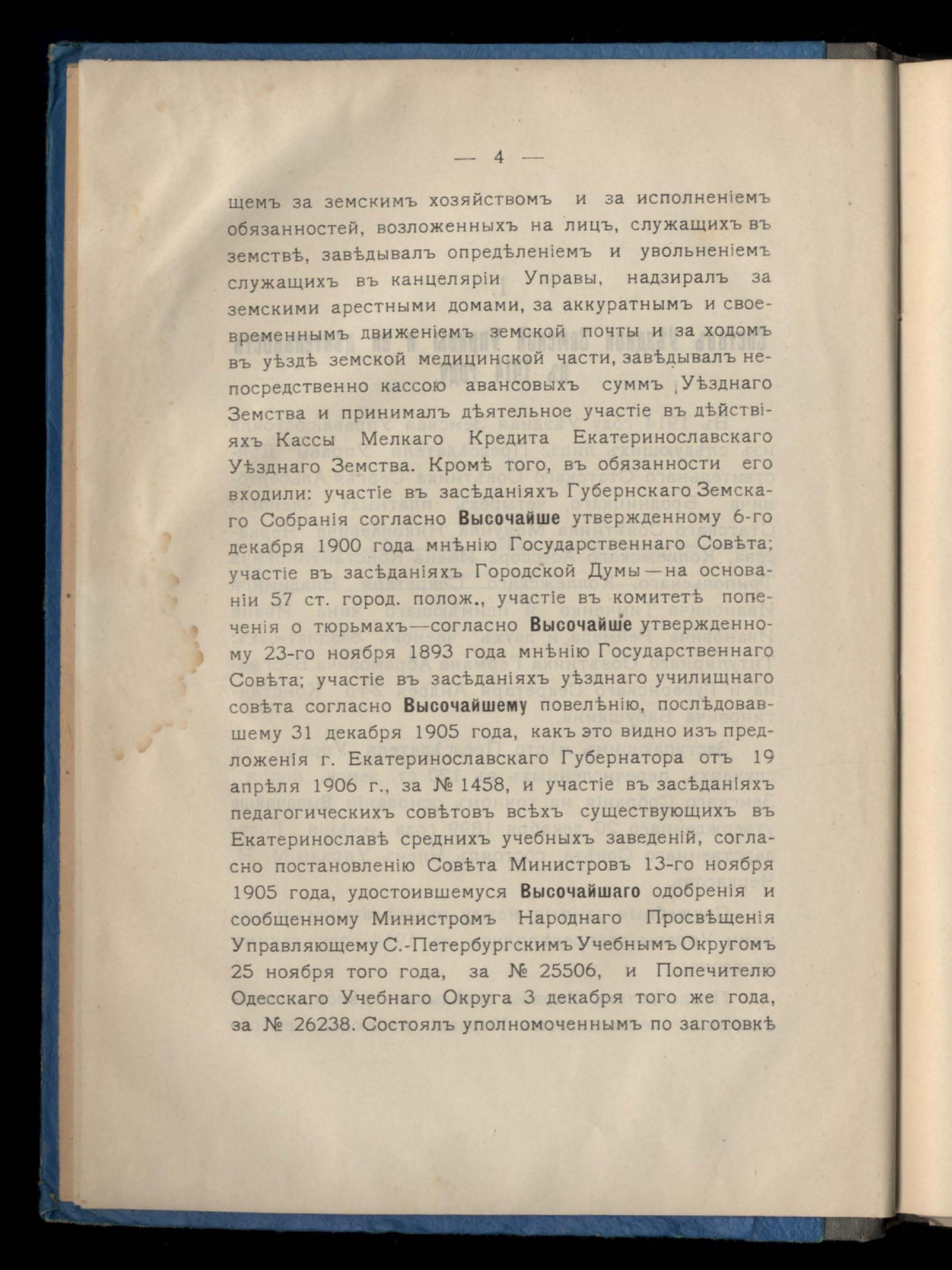 — 4 —

щемъ за земскимъ хозяйствомъ и за исполненіемъ обязанностей, возложенныхъ на лицъ, служащихъ въ земствѣ, завѣдывалъ опредѣленіемъ и увольненіемъ служащихъ въ канцеляріи Управы, надзиралъ за земскими арестными домами, за аккуратнымъ и своевременнымъ движеніемъ земской почты и за ходомъ въ уѣздѣ земской медицинской части, завѣдывалъ непосредственно кассою авансовыхъ суммъ Уѣзднаго Земства и принималъ дѣятельное участіе въ дѣйствіяхъ Кассы Мелкаго Кредита Екатеринославскаго Уѣзднаго Земства. Кромѣ того, въ обязанности его входили: участіе въ засѣданіяхъ Губернскаго Земскаго Собранія согласно Высочайше утвержденному 6-го декабря 1900 года мнѣнію Государственнаго Совѣта; участіе въ засѣданіяхъ Городской Думы—на основаніи 57 ст. город. полож., участіе въ комитетѣ попеченія о тюрьмахъ—согласно Высочайше утвержденному 23-го ноября 1893 года мнѣнію Государственнаго Совѣта; участіе въ засѣданіяхъ уѣзднаго училищнаго совѣта согласно Высочайшему повелѣнію, послѣдовавшему 31 декабря 1905 года, какъ это видно изъ предложенія г. Екатеринославскаго Губернатора отъ 19 апрѣля 1906 г., за № 1458, и участіе въ засѣданіяхъ педагогическихъ совѣтовъ всѣхъ существующихъ въ Екатеринославѣ среднихъ учебныхъ заведеній, согласно постановленію Совѣта Министровъ 13-го ноября 1905 года, удостоившемуся Высочайшаго одобренія и сообщенному Министромъ Народнаго Просвѣщенія Управляющему С.-Петербургскимъ Учебнымъ Округомъ 25 ноября того года, за № 25506, и Попечителю Одесскаго Учебнаго Округа 3 декабря того же года, за № 26238. Состоялъ уполномоченнымъ по заготовкѣ